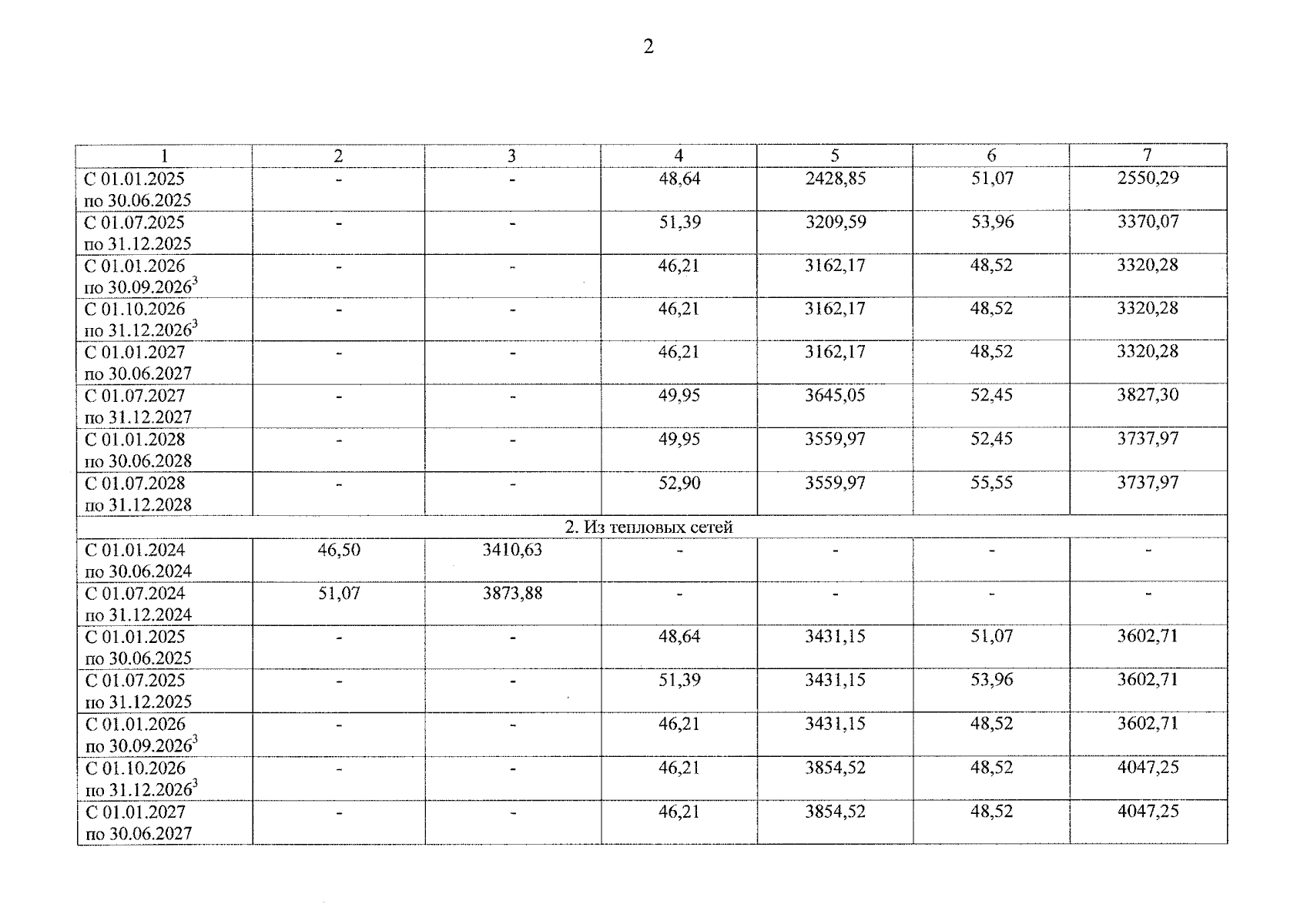 2

| 1 | 2 | 3 | 4 | 5 | 6 | 7 |
|---|---|---|---|---|---|---|
| С 01.01.2025 по 30.06.2025 | - | - | 48,64 | 2428,85 | 51,07 | 2550,29 |
| С 01.07.2025 по 31.12.2025 | - | - | 51,39 | 3209,59 | 53,96 | 3370,07 |
| С 01.01.2026 по 30.09.2026$^{3}$ | - | - | 46,21 | 3162,17 | 48,52 | 3320,28 |
| С 01.10.2026 по 31.12.2026$^{3}$ | - | - | 46,21 | 3162,17 | 48,52 | 3320,28 |
| С 01.01.2027 по 30.06.2027 | - | - | 46,21 | 3162,17 | 48,52 | 3320,28 |
| С 01.07.2027 по 31.12.2027 | - | - | 49,95 | 3645,05 | 52,45 | 3827,30 |
| С 01.01.2028 по 30.06.2028 | - | - | 49,95 | 3559,97 | 52,45 | 3737,97 |
| С 01.07.2028 по 31.12.2028 | - | - | 52,90 | 3559,97 | 55,55 | 3737,97 |
| 2. Из тепловых сетей | | | | | | |
| С 01.01.2024 по 30.06.2024 | 46,50 | 3410,63 | - | - | - | - |
| С 01.07.2024 по 31.12.2024 | 51,07 | 3873,88 | - | - | - | - |
| С 01.01.2025 по 30.06.2025 | - | - | 48,64 | 3431,15 | 51,07 | 3602,71 |
| С 01.07.2025 по 31.12.2025 | - | - | 51,39 | 3431,15 | 53,96 | 3602,71 |
| С 01.01.2026 по 30.09.2026$^{3}$ | - | - | 46,21 | 3431,15 | 48,52 | 3602,71 |
| С 01.10.2026 по 31.12.2026$^{3}$ | - | - | 46,21 | 3854,52 | 48,52 | 4047,25 |
| С 01.01.2027 по 30.06.2027 | - | - | 46,21 | 3854,52 | 48,52 | 4047,25 |